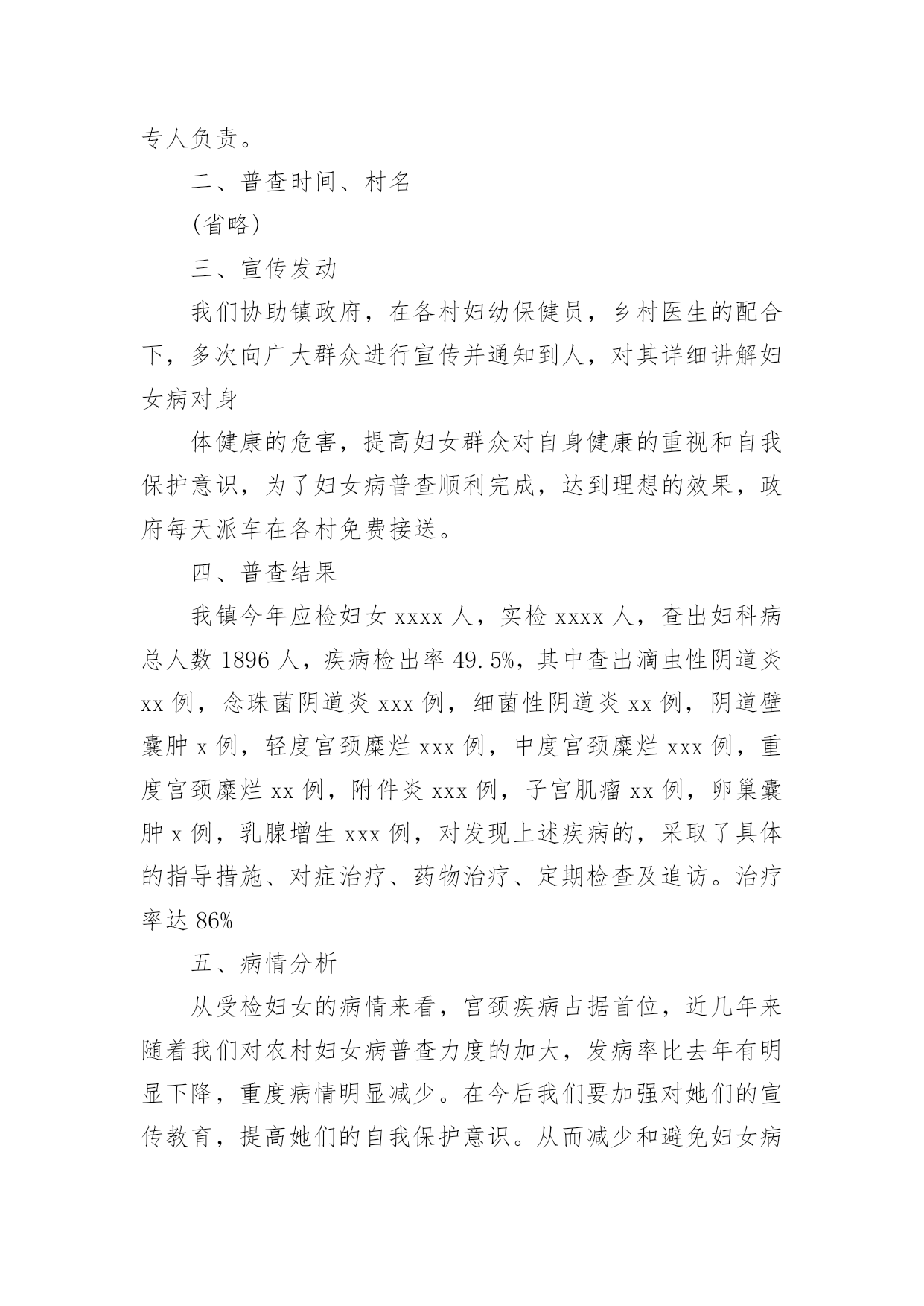 专人负责。

二、普查时间、村名

(省略)

三、宣传发动

我们协助镇政府，在各村妇幼保健员，乡村医生的配合下，多次向广大群众进行宣传并通知到人，对其详细讲解妇女病对身

体健康的危害，提高妇女群众对自身健康的重视和自我保护意识，为了妇女病普查顺利完成，达到理想的效果，政府每天派车在各村免费接送。

四、普查结果

我镇今年应检妇女 xxxx 人，实检 xxxx 人，查出妇科病总人数 1896 人，疾病检出率 49.5%，其中查出滴虫性阴道炎 xx 例，念珠菌阴道炎 xxx 例，细菌性阴道炎 xx 例，阴道壁囊肿 x 例，轻度宫颈糜烂 xxx 例，中度宫颈糜烂 xxx 例，重度宫颈糜烂 xx 例，附件炎 xxx 例，子宫肌瘤 xx 例，卵巢囊肿 x 例，乳腺增生 xxx 例，对发现上述疾病的，采取了具体的指导措施、对症治疗、药物治疗、定期检查及追访。治疗率达 86%

五、病情分析

从受检妇女的病情来看，宫颈疾病占据首位，近几年来随着我们对农村妇女病普查力度的加大，发病率比去年有明显下降，重度病情明显减少。在今后我们要加强对她们的宣传教育，提高她们的自我保护意识。从而减少和避免妇女病